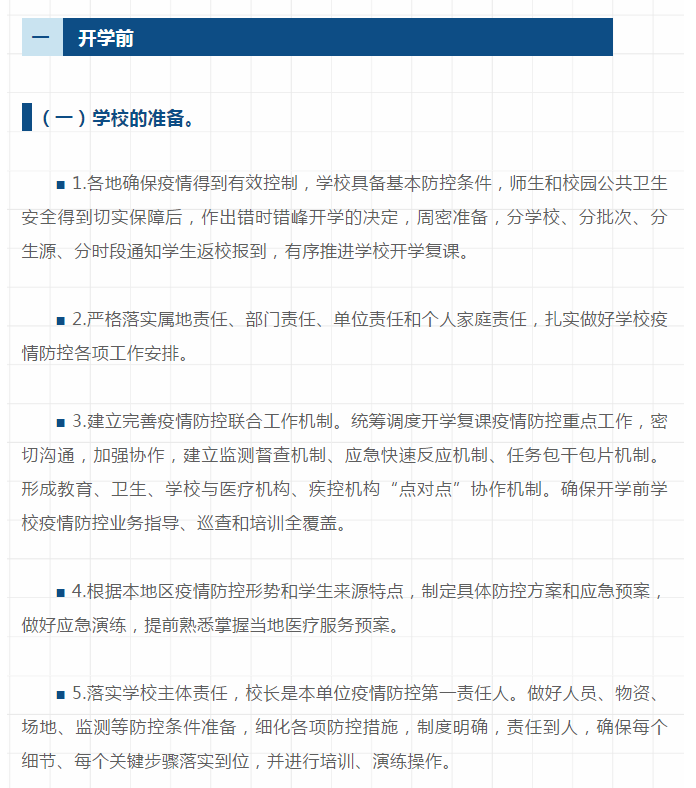 一 开学前

（一）学校的准备。

■ 1.各地确保疫情得到有效控制，学校具备基本防控条件，师生和校园公共卫生安全得到切实保障后，作出错时错峰开学的决定，周密准备，分学校、分批次、分生源、分时段通知学生返校报到，有序推进学校开学复课。

■ 2.严格落实属地责任、部门责任、单位责任和个人家庭责任，扎实做好学校疫情防控各项工作安排。

■ 3.建立完善疫情防控联合工作机制。统筹调度开学复课疫情防控重点工作，密切沟通，加强协作，建立监测督查机制、应急快速反应机制、任务包干包片机制。形成教育、卫生、学校与医疗机构、疾控机构“点对点”协作机制。确保开学前学校疫情防控业务指导、巡查和培训全覆盖。

■ 4.根据本地区疫情防控形势和学生来源特点，制定具体防控方案和应急预案，做好应急演练，提前熟悉掌握当地医疗服务预案。

■ 5.落实学校主体责任，校长是本单位疫情防控第一责任人。做好人员、物资、场地、监测等防控条件准备，细化各项防控措施，制度明确，责任到人，确保每个细节、每个关键步骤落实到位，并进行培训、演练操作。